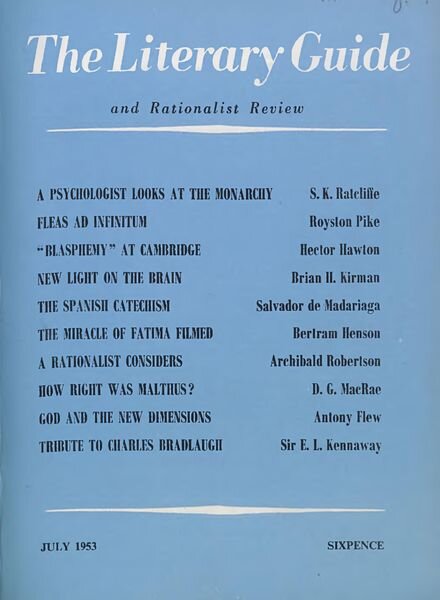 The Literary Guide

and Rationalist Review

A PSYCHOLOGIST LOOKS AT THE MONARCHY S. K. Ratcliffe

FLEAS AD INFINITUM Royston Pike

"BLASPHEMY" AT CAMBRIDGE Hector Hawton

NEW LIGHT ON THE BRAIN Brian H. Kirman

THE SPANISH CATECHISM Salvador de Madariaga

THE MIRACLE OF FATIMA FILMED Bertram Henson

A RATIONALIST CONSIDERS Archibald Robertson

HOW RIGHT WAS MALTHUS? D. G. MacRae

GOD AND THE NEW DIMENSIONS Antony Flew

TRIBUTE TO CHARLES BRADLAUGH Sir E. L. Kennaway

JULY 1953 SIXPENCE